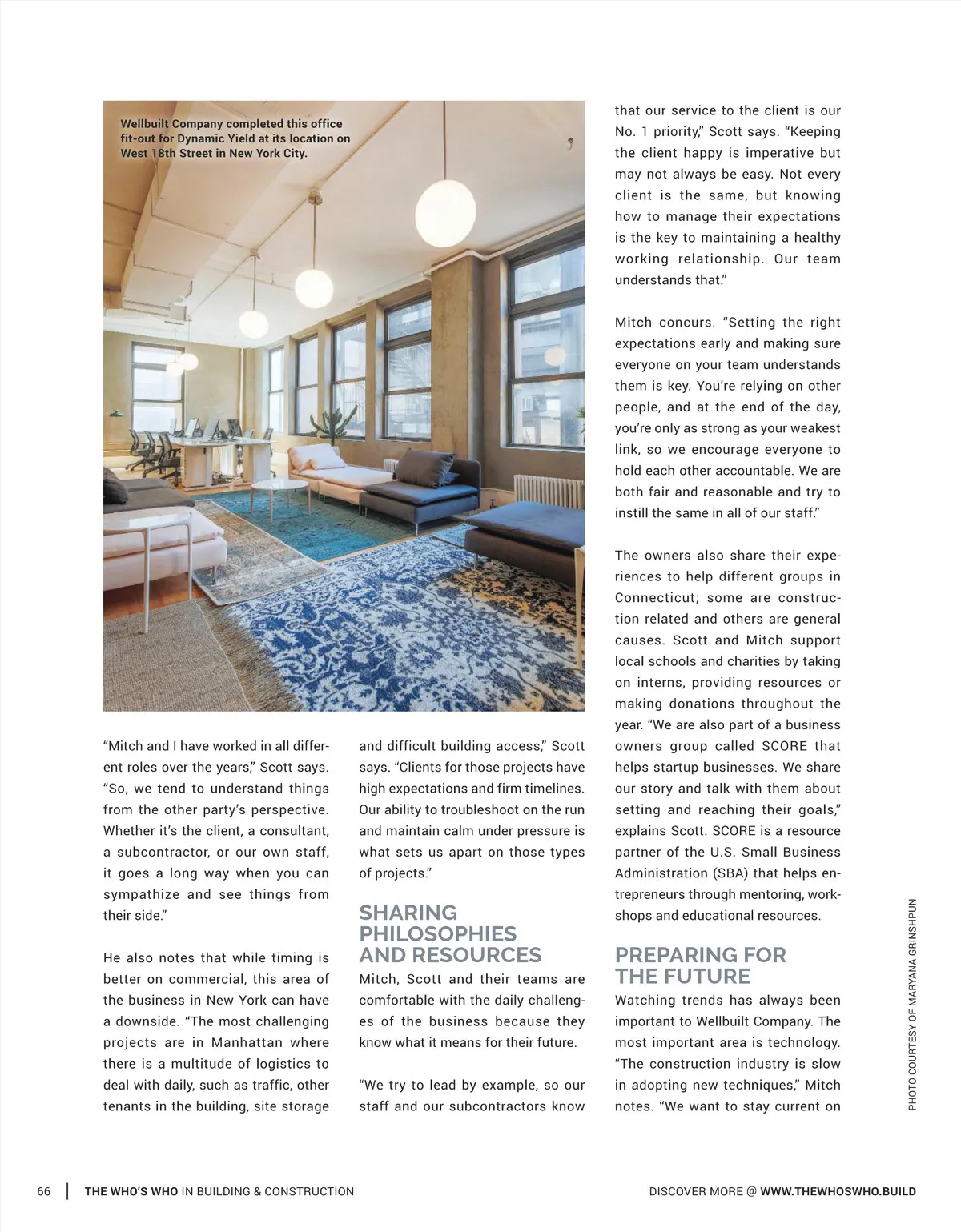 Wellbuilt Company completed this office fit-out for Dynamic Yield at its location on West 18th Street in New York City.

"Mitch and I have worked in all different roles over the years," Scott says. "So, we tend to understand things from the other party's perspective. Whether it's the client, a consultant, a subcontractor, or our own staff, it goes a long way when you can sympathize and see things from their side."

He also notes that while timing is better on commercial, this area of the business in New York can have a downside. "The most challenging projects are in Manhattan where there is a multitude of logistics to deal with daily, such as traffic, other tenants in the building, site storage and difficult building access," Scott says. "Clients for those projects have high expectations and firm timelines. Our ability to troubleshoot on the run and maintain calm under pressure is what sets us apart on those types of projects."

SHARING PHILOSOPHIES AND RESOURCES

Mitch, Scott and their teams are comfortable with the daily challenges of the business because they know what it means for their future.

"We try to lead by example, so our staff and our subcontractors know that our service to the client is our No. 1 priority," Scott says. "Keeping the client happy is imperative but may not always be easy. Not every client is the same, but knowing how to manage their expectations is the key to maintaining a healthy working relationship. Our team understands that."

Mitch concurs. "Setting the right expectations early and making sure everyone on your team understands them is key. You're relying on other people, and at the end of the day, you're only as strong as your weakest link, so we encourage everyone to hold each other accountable. We are both fair and reasonable and try to instill the same in all of our staff."

The owners also share their experiences to help different groups in Connecticut; some are construction related and others are general causes. Scott and Mitch support local schools and charities by taking on interns, providing resources or making donations throughout the year. "We are also part of a business owners group called SCORE that helps startup businesses. We share our story and talk with them about setting and reaching their goals," explains Scott. SCORE is a resource partner of the U.S. Small Business Administration (SBA) that helps entrepreneurs through mentoring, workshops and educational resources.

PREPARING FOR THE FUTURE

Watching trends has always been important to Wellbuilt Company. The most important area is technology. "The construction industry is slow in adopting new techniques," Mitch notes. "We want to stay current on

PHOTO COURTESY OF MARYANA GRINSHPUN

66 | THE WHO'S WHO IN BUILDING & CONSTRUCTION

DISCOVER MORE @ WWW.THEWHOSWHO.BUILD